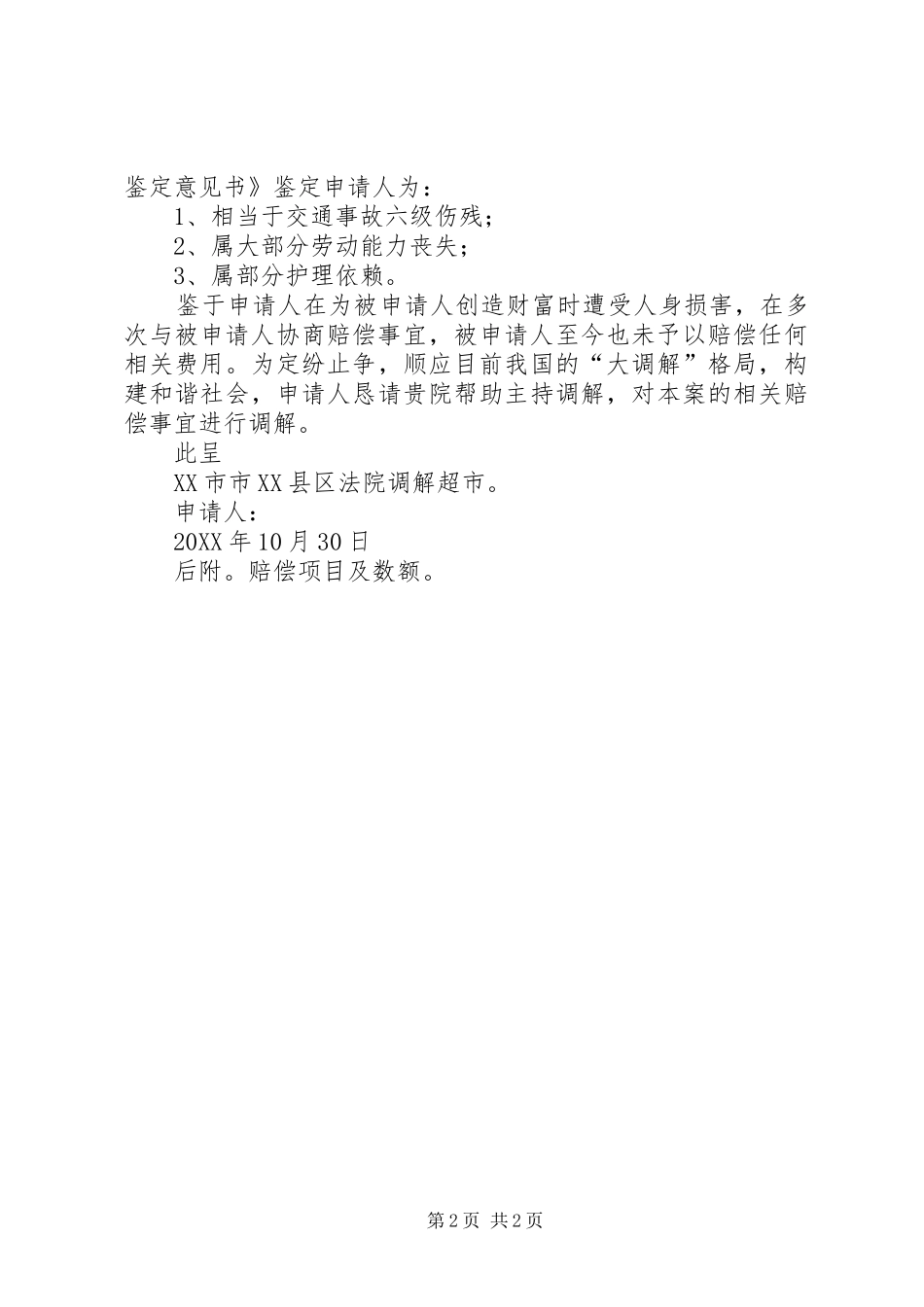 鉴定意见书》鉴定申请人为：

1、相当于交通事故六级伤残；

2、属大部分劳动能力丧失；

3、属部分护理依赖。

鉴于申请人在为被申请人创造财富时遭受人身损害，在多次与被申请人协商赔偿事宜，被申请人至今也未予以赔偿任何相关费用。为定纷止争，顺应目前我国的“大调解”格局，构建和谐社会，申请人恳请贵院帮助主持调解，对本案的相关赔偿事宜进行调解。

此呈

XX市市XX县区法院调解超市。

申请人：

20XX年10月30日

后附。赔偿项目及数额。

第2页 共2页